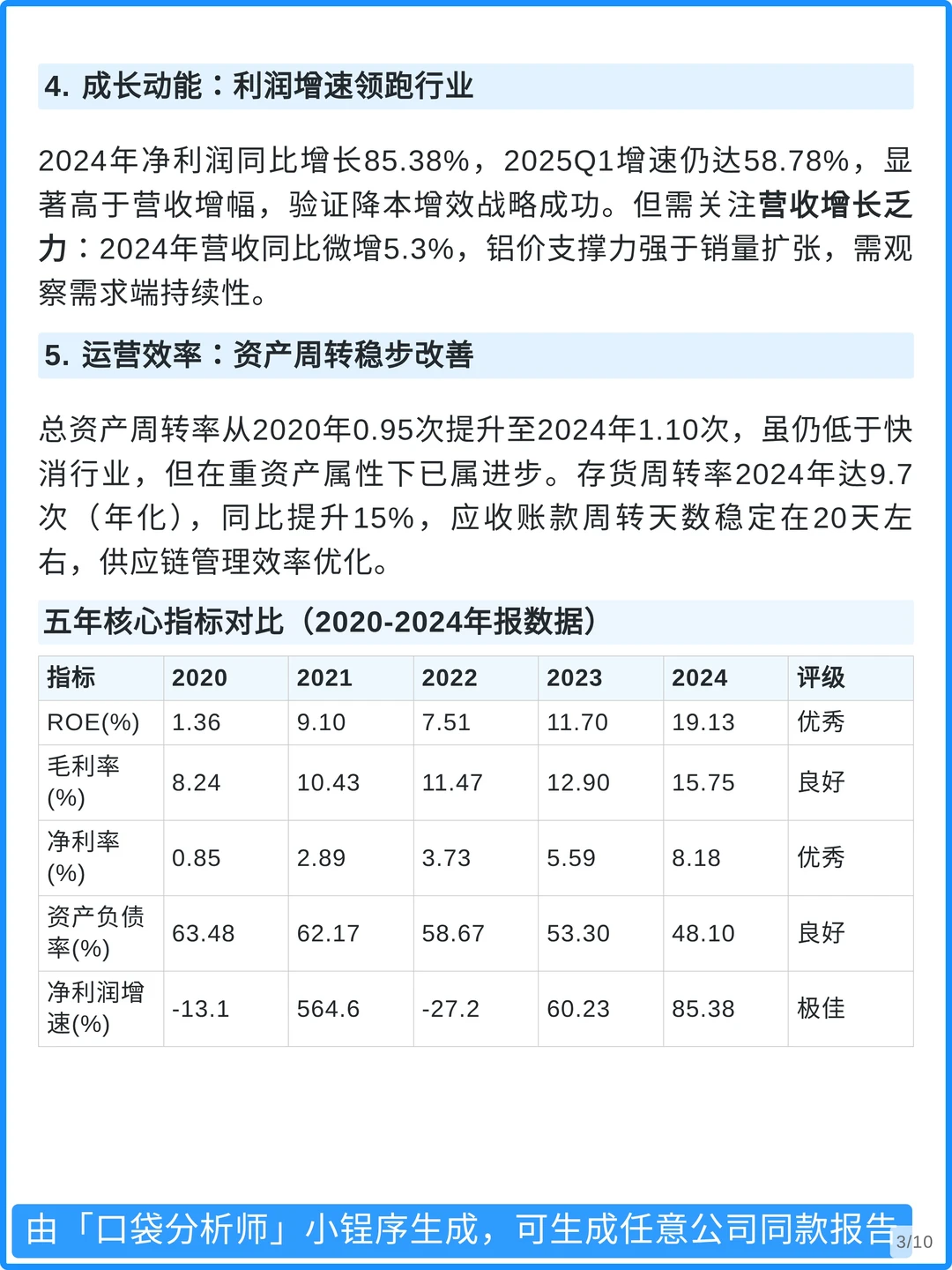 4. 成长动能：利润增速领跑行业

2024年净利润同比增长85.38%，2025Q1增速仍达58.78%，显著高于营收增幅，验证降本增效战略成功。但需关注营收增长乏力：2024年营收同比微增5.3%，铝价支撑力强于销量扩张，需观察需求端持续性。

5. 运营效率：资产周转稳步改善

总资产周转率从2020年0.95次提升至2024年1.10次，虽仍低于快消行业，但在重资产属性下已属进步。存货周转率2024年达9.7次（年化），同比提升15%，应收账款周转天数稳定在20天左右，供应链管理效率优化。

五年核心指标对比（2020-2024年报数据）

| 指标 | 2020 | 2021 | 2022 | 2023 | 2024 | 评级 |
|---|---|---|---|---|---|---|
| ROE(%) | 1.36 | 9.10 | 7.51 | 11.70 | 19.13 | 优秀 |
| 毛利率(%) | 8.24 | 10.43 | 11.47 | 12.90 | 15.75 | 良好 |
| 净利率(%) | 0.85 | 2.89 | 3.73 | 5.59 | 8.18 | 优秀 |
| 资产负债率(%) | 63.48 | 62.17 | 58.67 | 53.30 | 48.10 | 良好 |
| 净利润增速(%) | -13.1 | 564.6 | -27.2 | 60.23 | 85.38 | 极佳 |

由「口袋分析师」小程序生成，可生成任意公司同款报告

3/10